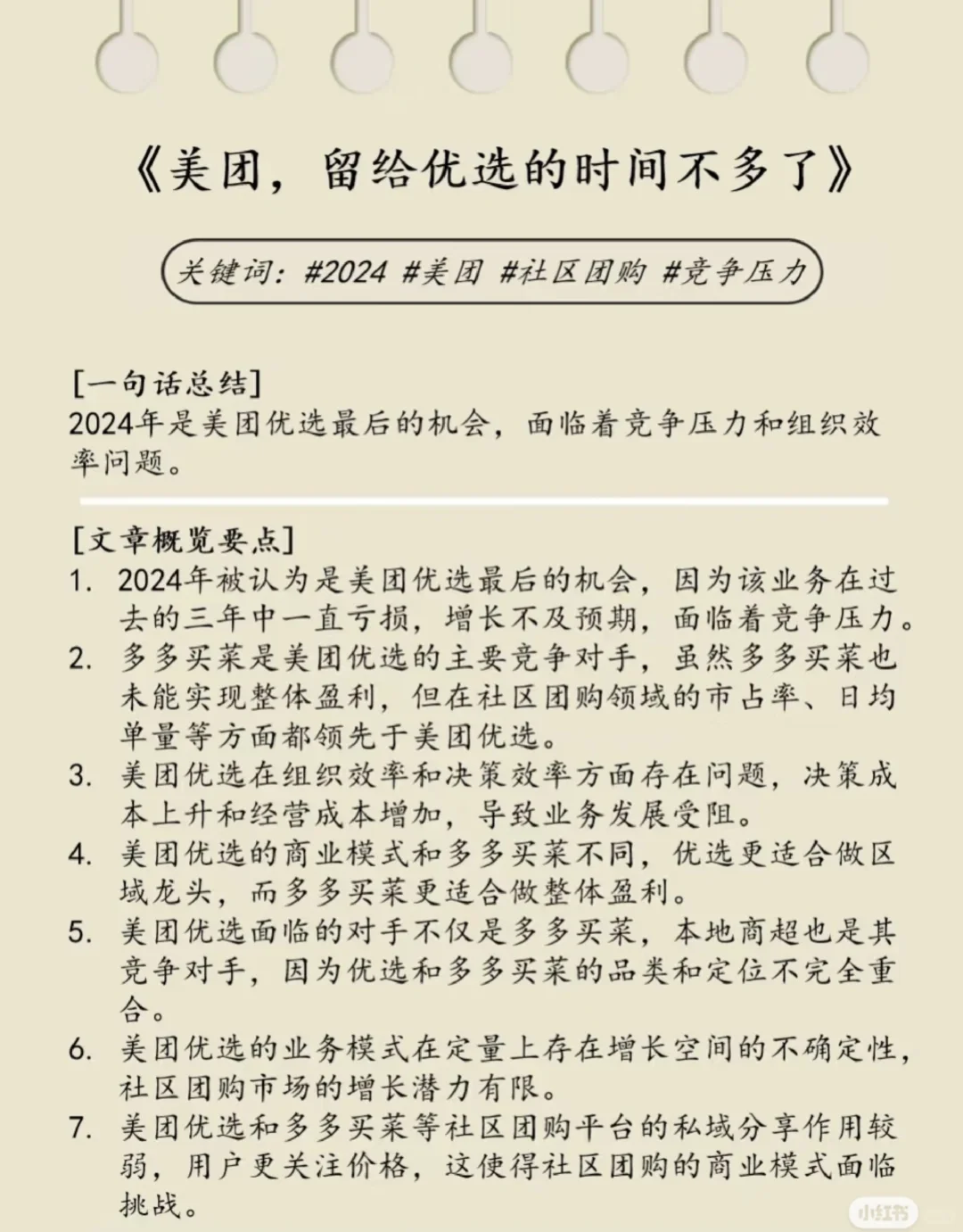 《美团，留给优选的时间不多了》

关键词：#2024 #美团 #社区团购 #竞争压力

[一句话总结]
2024年是美团优选最后的机会，面临着竞争压力和组织效率问题。

[文章概览要点]
1. 2024年被认为是美团优选最后的机会，因为该业务在过去的三年中一直亏损，增长不及预期，面临着竞争压力。
2. 多多买菜是美团优选的主要竞争对手，虽然多多买菜也未能实现整体盈利，但在社区团购领域的市占率、日均单量等方面都领先于美团优选。
3. 美团优选在组织效率和决策效率方面存在问题，决策成本上升和经营成本增加，导致业务发展受阻。
4. 美团优选的商业模式和多多买菜不同，优选更适合做区域龙头，而多多买菜更适合做整体盈利。
5. 美团优选面临的对手不仅是多多买菜，本地商超也是其竞争对手，因为优选和多多买菜的品类和定位不完全重合。
6. 美团优选的业务模式在定量上存在增长空间的不确定性，社区团购市场的增长潜力有限。
7. 美团优选和多多买菜等社区团购平台的私域分享作用较弱，用户更关注价格，这使得社区团购的商业模式面临挑战。

小红书